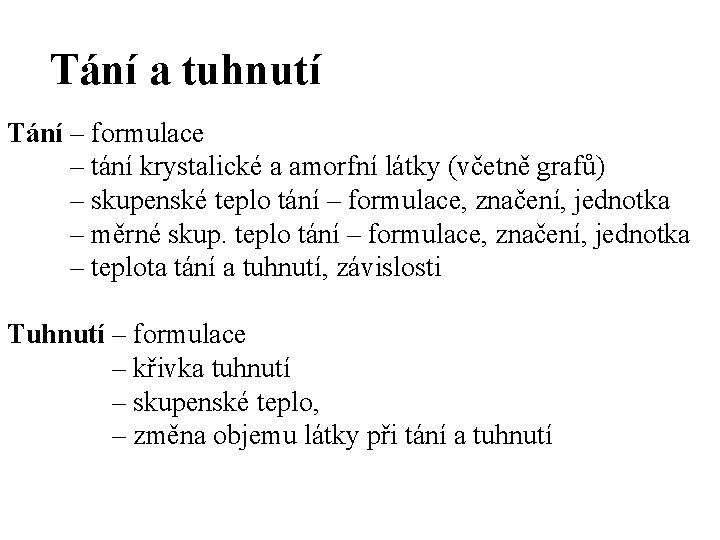 Tání a tuhnutí

Tání – formulace
– tání krystalické a amorfní látky (včetně grafů)
– skupenské teplo tání – formulace, značení, jednotka
– měrné skup. teplo tání – formulace, značení, jednotka
– teplota tání a tuhnutí, závislosti

Tuhnutí – formulace
– křivka tuhnutí
– skupenské teplo,
– změna objemu látky při tání a tuhnutí